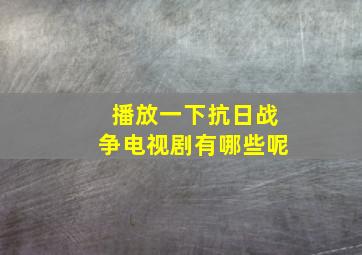 播放一下抗日战争电视剧有哪些呢